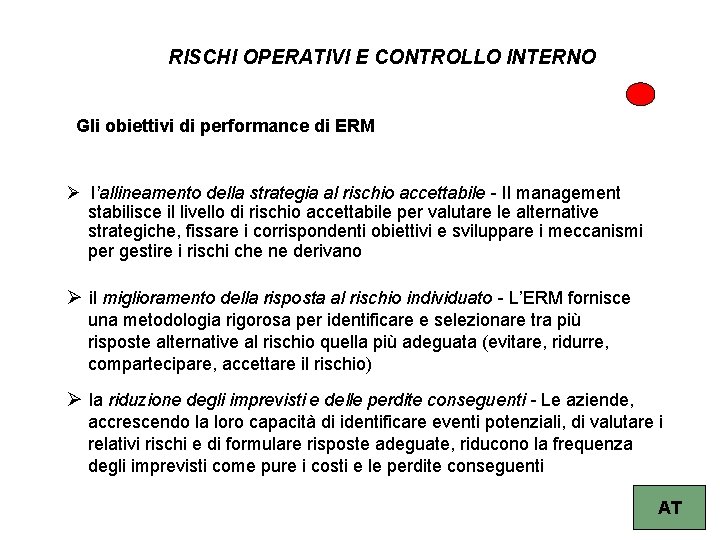 RISCHI OPERATIVI E CONTROLLO INTERNO

Gli obiettivi di performance di ERM

➢ l'allineamento della strategia al rischio accettabile - Il management stabilisce il livello di rischio accettabile per valutare le alternative strategiche, fissare i corrispondenti obiettivi e sviluppare i meccanismi per gestire i rischi che ne derivano

➢ il miglioramento della risposta al rischio individuato - L'ERM fornisce una metodologia rigorosa per identificare e selezionare tra più risposte alternative al rischio quella più adeguata (evitare, ridurre, compartecipare, accettare il rischio)

➢ la riduzione degli imprevisti e delle perdite conseguenti - Le aziende, accrescendo la loro capacità di identificare eventi potenziali, di valutare i relativi rischi e di formulare risposte adeguate, riducono la frequenza degli imprevisti come pure i costi e le perdite conseguenti

AT